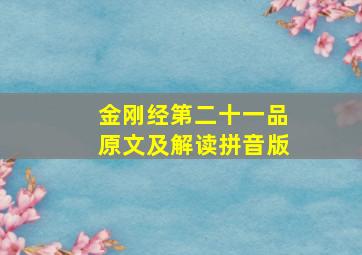 金刚经第二十一品
原文及解读拼音版